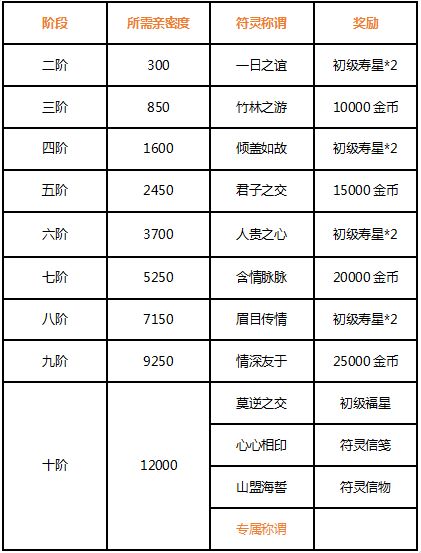 | 阶段 | 所需亲密度 | 符灵称谓 | 奖励 |
|---|---|---|---|
| 二阶 | 300 | 一日之谊 | 初级寿星*2 |
| 三阶 | 850 | 竹林之游 | 10000 金币 |
| 四阶 | 1600 | 倾盖如故 | 初级寿星*2 |
| 五阶 | 2450 | 君子之交 | 15000 金币 |
| 六阶 | 3700 | 人贵之心 | 初级寿星*2 |
| 七阶 | 5250 | 含情脉脉 | 20000 金币 |
| 八阶 | 7150 | 眉目传情 | 初级寿星*2 |
| 九阶 | 9250 | 情深友于 | 25000 金币 |
| 十阶 | 12000 | 莫逆之交 | 初级福星 |
| | | 心心相印 | 符灵信笺 |
| | | 山盟海誓 | 符灵信物 |
| | | 专属称谓 | |